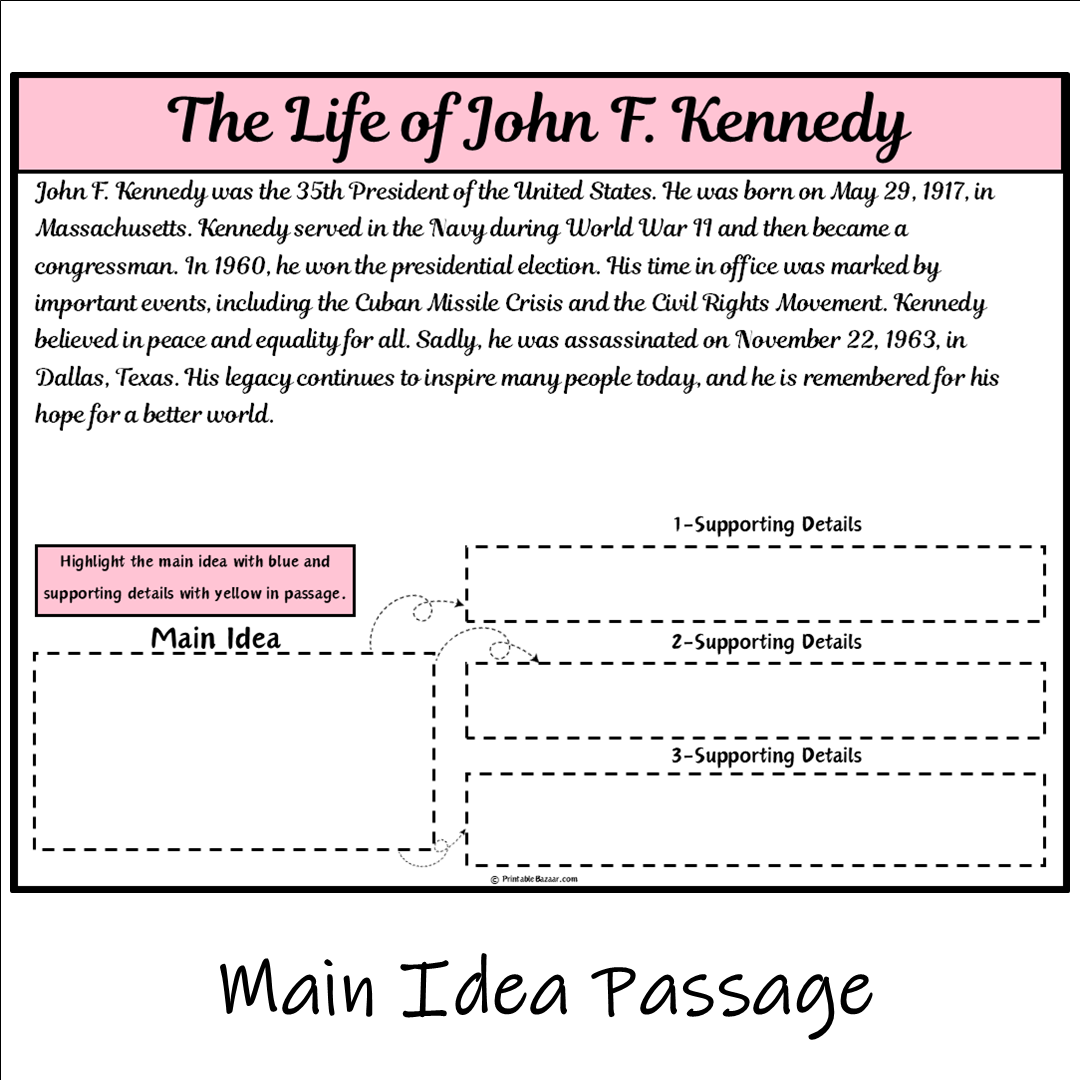 The Life of John F. Kennedy

John F. Kennedy was the 35th President of the United States. He was born on May 29, 1917, in Massachusetts. Kennedy served in the Navy during World War II and then became a congressman. In 1960, he won the presidential election. His time in office was marked by important events, including the Cuban Missile Crisis and the Civil Rights Movement. Kennedy believed in peace and equality for all. Sadly, he was assassinated on November 22, 1963, in Dallas, Texas. His legacy continues to inspire many people today, and he is remembered for his hope for a better world.

Highlight the main idea with blue and supporting details with yellow in passage.

Main Idea

1-Supporting Details

2-Supporting Details

3-Supporting Details

© PrintableBazaar.com

Main Idea Passage